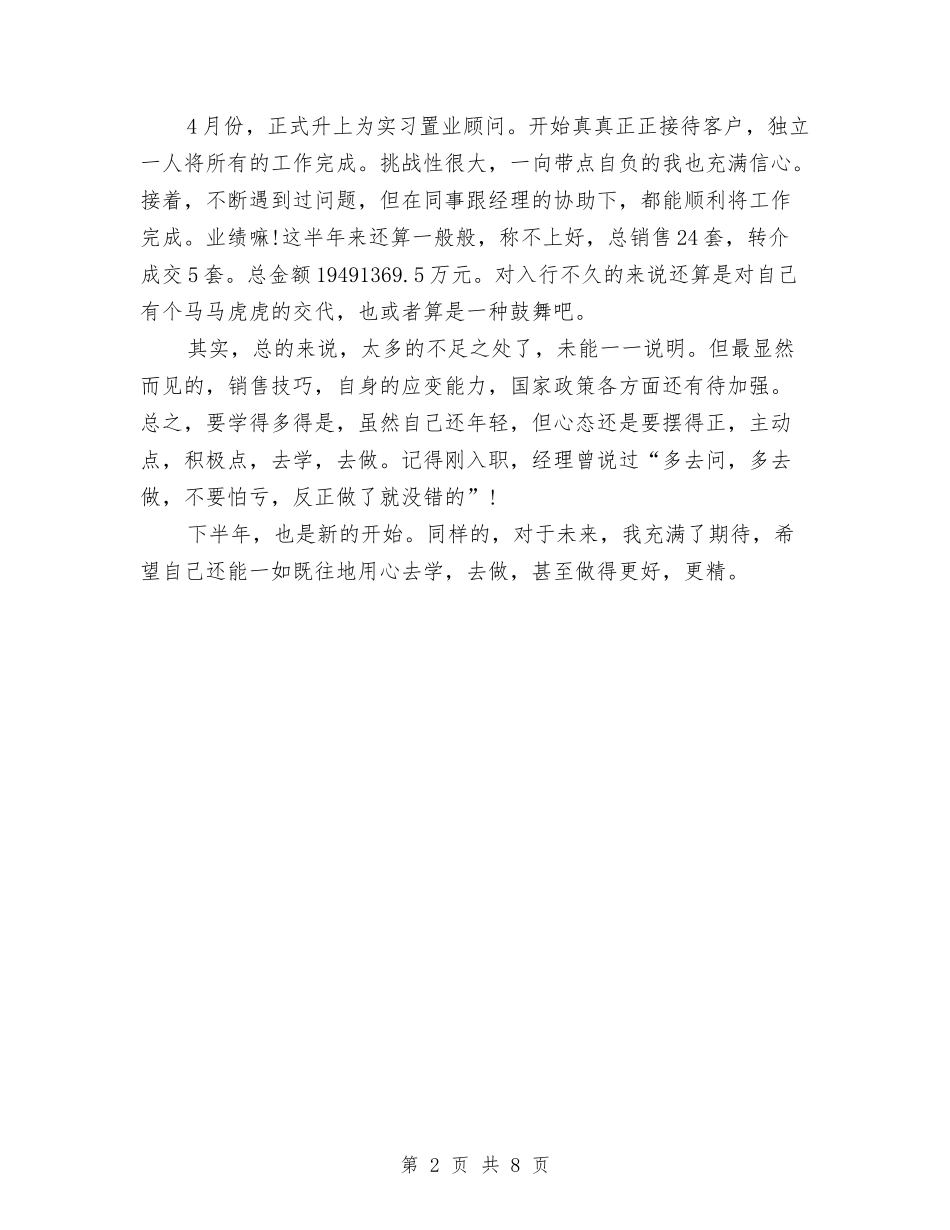 4月份，正式升上为实习置业顾问。开始真真正正接待客户，独立一人将所有的工作完成。挑战性很大，一向带点自负的我也充满信心。接着，不断遇到过问题，但在同事跟经理的协助下，都能顺利将工作完成。业绩嘛!这半年来还算一般般，称不上好，总销售24套，转介成交5套。总金额19491369.5万元。对入行不久的来说还算是对自己有个马马虎虎的交代，也或者算是一种鼓舞吧。

其实，总的来说，太多的不足之处了，未能一一说明。但最显然而见的，销售技巧，自身的应变能力，国家政策各方面还有待加强。总之，要学得多得是，虽然自己还年轻，但心态还是要摆得正，主动点，积极点，去学，去做。记得刚入职，经理曾说过“多去问，多去做，不要怕亏，反正做了就没错的”!

下半年，也是新的开始。同样的，对于未来，我充满了期待，希望自己还能一如既往地用心去学，去做，甚至做得更好，更精。

第 2 页 共 8 页